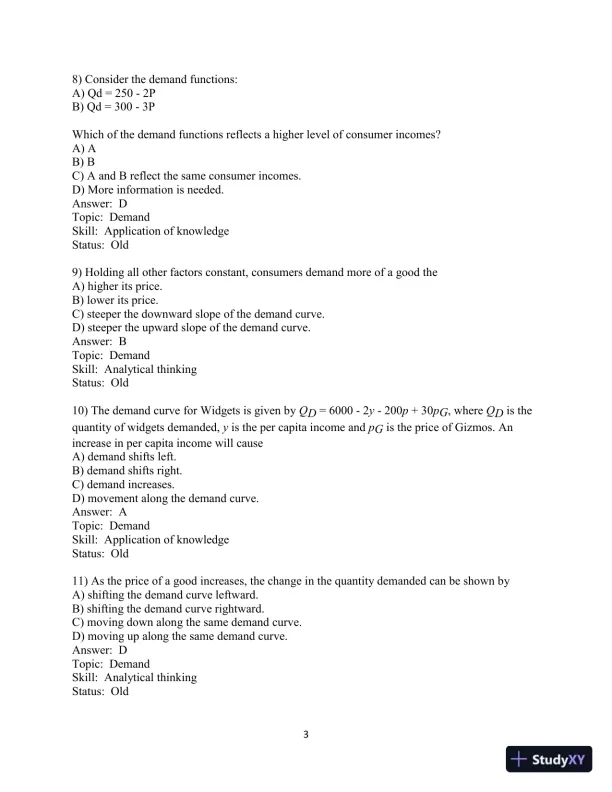 8) Consider the demand functions:
A) Qd = 250 - 2P
B) Qd = 300 - 3P

Which of the demand functions reflects a higher level of consumer incomes?
A) A
B) B
C) A and B reflect the same consumer incomes.
D) More information is needed.
Answer: D
Topic: Demand
Skill: Application of knowledge
Status: Old

9) Holding all other factors constant, consumers demand more of a good the
A) higher its price.
B) lower its price.
C) steeper the downward slope of the demand curve.
D) steeper the upward slope of the demand curve.
Answer: B
Topic: Demand
Skill: Analytical thinking
Status: Old

10) The demand curve for Widgets is given by $Q_D = 6000 - 2y - 200p + 30p_G$, where $Q_D$ is the quantity of widgets demanded, $y$ is the per capita income and $p_G$ is the price of Gizmos. An increase in per capita income will cause
A) demand shifts left.
B) demand shifts right.
C) demand increases.
D) movement along the demand curve.
Answer: A
Topic: Demand
Skill: Application of knowledge
Status: Old

11) As the price of a good increases, the change in the quantity demanded can be shown by
A) shifting the demand curve leftward.
B) shifting the demand curve rightward.
C) moving down along the same demand curve.
D) moving up along the same demand curve.
Answer: D
Topic: Demand
Skill: Analytical thinking
Status: Old

3

StudyXY